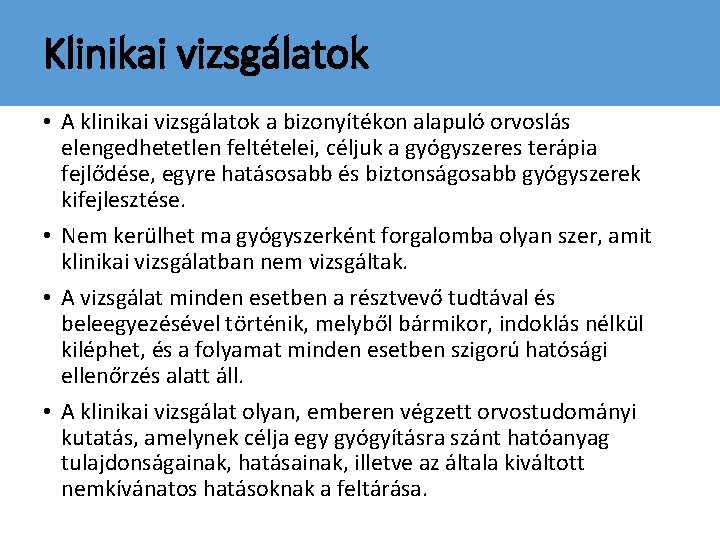 Klinikai vizsgálatok

• A klinikai vizsgálatok a bizonyítékon alapuló orvoslás elengedhetetlen feltételei, céljuk a gyógyszeres terápia fejlődése, egyre hatásosabb és biztonságosabb gyógyszerek kifejlesztése.

• Nem kerülhet ma gyógyszerként forgalomba olyan szer, amit klinikai vizsgálatban nem vizsgáltak.

• A vizsgálat minden esetben a résztvevő tudtával és beleegyezésével történik, melyből bármikor, indoklás nélkül kiléphet, és a folyamat minden esetben szigorú hatósági ellenőrzés alatt áll.

• A klinikai vizsgálat olyan, emberen végzett orvostudományi kutatás, amelynek célja egy gyógyításra szánt hatóanyag tulajdonságainak, hatásainak, illetve az általa kiváltott nemkívánatos hatásoknak a feltárása.